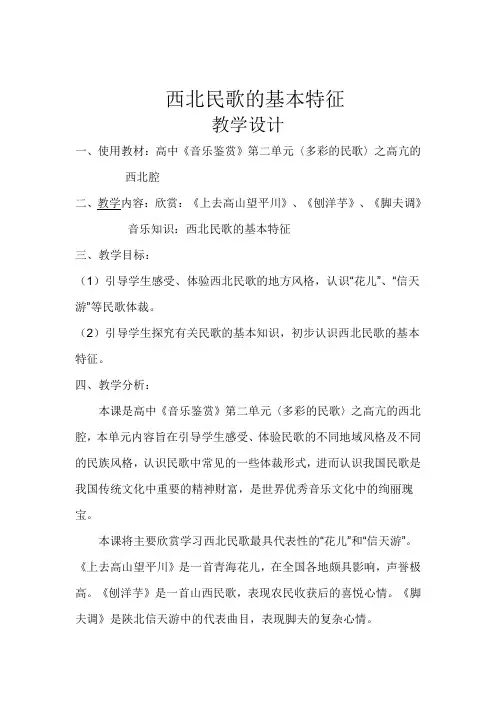 西北民歌的基本特征

教学设计

一、使用教材：高中《音乐鉴赏》第二单元（多彩的民歌）之高亢的西北腔

二、教学内容：欣赏：《上去高山望平川》、《刨洋芋》、《脚夫调》

音乐知识：西北民歌的基本特征

三、教学目标：

（1）引导学生感受、体验西北民歌的地方风格，认识“花儿”、“信天游”等民歌体裁。

（2）引导学生探究有关民歌的基本知识，初步认识西北民歌的基本特征。

四、教学分析：

本课是高中《音乐鉴赏》第二单元（多彩的民歌）之高亢的西北腔，本单元内容旨在引导学生感受、体验民歌的不同地域风格及不同的民族风格，认识民歌中常见的一些体裁形式，进而认识我国民歌是我国传统文化中重要的精神财富，是世界优秀音乐文化中的绚丽瑰宝。

本课将主要欣赏学习西北民歌最具代表性的“花儿”和“信天游”。《上去高山望平川》是一首青海花儿，在全国各地颇具影响，声誉极高。《刨洋芋》是一首山西民歌，表现农民收获后的喜悦心情。《脚夫调》是陕北信天游中的代表曲目，表现脚夫的复杂心情。